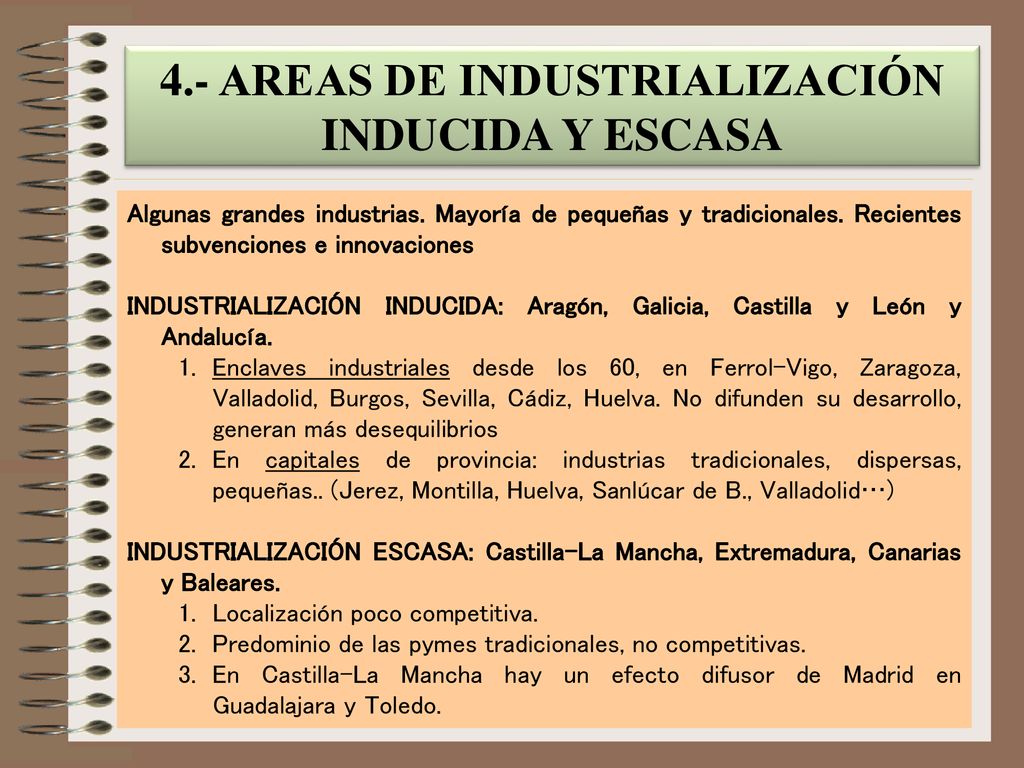 4.- AREAS DE INDUSTRIALIZACIÓN INDUCIDA Y ESCASA

Algunas grandes industrias. Mayoría de pequeñas y tradicionales. Recientes subvenciones e innovaciones

INDUSTRIALIZACIÓN INDUCIDA: Aragón, Galicia, Castilla y León y Andalucía.
1. Enclaves industriales desde los 60, en Ferrol-Vigo, Zaragoza, Valladolid, Burgos, Sevilla, Cádiz, Huelva. No difunden su desarrollo, generan más desequilibrios
2. En capitales de provincia: industrias tradicionales, dispersas, pequeñas.. (Jerez, Montilla, Huelva, Sanlúcar de B., Valladolid…)

INDUSTRIALIZACIÓN ESCASA: Castilla-La Mancha, Extremadura, Canarias y Baleares.
1. Localización poco competitiva.
2. Predominio de las pymes tradicionales, no competitivas.
3. En Castilla-La Mancha hay un efecto difusor de Madrid en Guadalajara y Toledo.